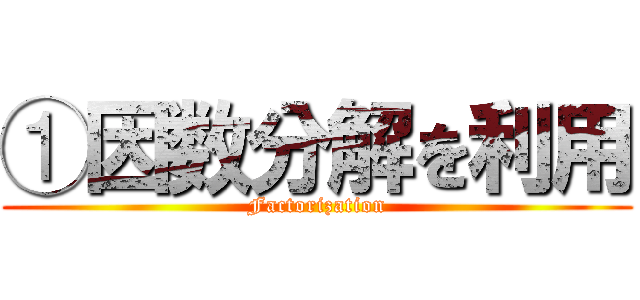 ①因数分解を利用

Factorization